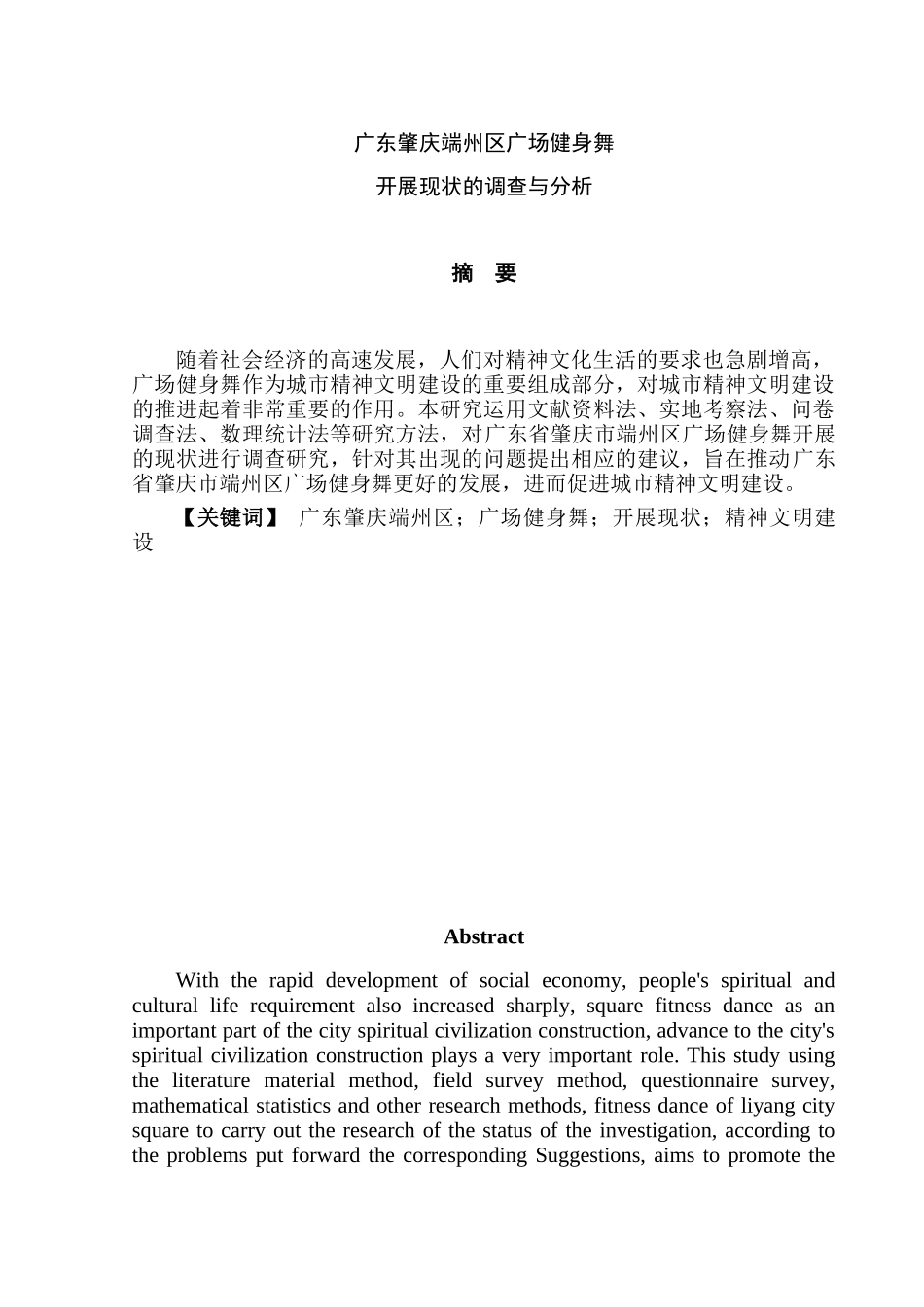 广东肇庆端州区广场健身舞

开展现状的调查与分析

摘　要

随着社会经济的高速发展，人们对精神文化生活的要求也急剧增高，广场健身舞作为城市精神文明建设的重要组成部分，对城市精神文明建设的推进起着非常重要的作用。本研究运用文献资料法、实地考察法、问卷调查法、数理统计法等研究方法，对广东省肇庆市端州区广场健身舞开展的现状进行调查研究，针对其出现的问题提出相应的建议，旨在推动广东省肇庆市端州区广场健身舞更好的发展，进而促进城市精神文明建设。

【关键词】 广东肇庆端州区；广场健身舞；开展现状；精神文明建设

Abstract

With the rapid development of social economy, people's spiritual and cultural life requirement also increased sharply, square fitness dance as an important part of the city spiritual civilization construction, advance to the city's spiritual civilization construction plays a very important role. This study using the literature material method, field survey method, questionnaire survey, mathematical statistics and other research methods, fitness dance of liyang city square to carry out the research of the status of the investigation, according to the problems put forward the corresponding Suggestions, aims to promote the